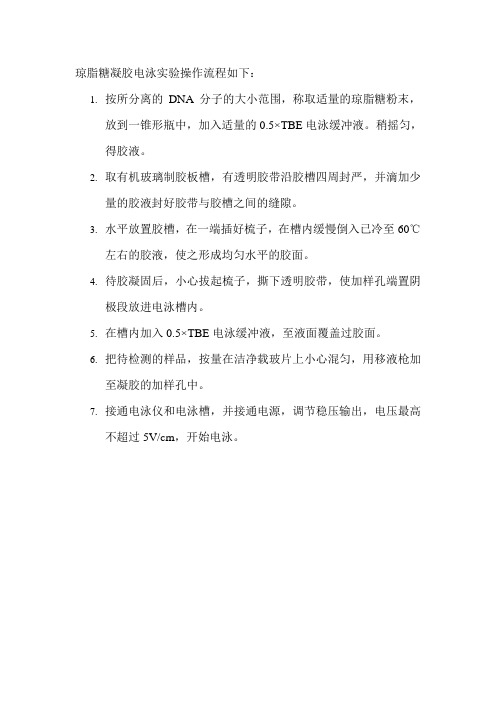 琼脂糖凝胶电泳实验操作流程如下：

1. 按所分离的 DNA 分子的大小范围，称取适量的琼脂糖粉末，放到一锥形瓶中，加入适量的 0.5×TBE 电泳缓冲液。稍摇匀，得胶液。

2. 取有机玻璃制胶板槽，有透明胶带沿胶槽四周封严，并滴加少量的胶液封好胶带与胶槽之间的缝隙。

3. 水平放置胶槽，在一端插好梳子，在槽内缓慢倒入已冷至 60℃左右的胶液，使之形成均匀水平的胶面。

4. 待胶凝固后，小心拔起梳子，撕下透明胶带，使加样孔端置阴极段放进电泳槽内。

5. 在槽内加入 0.5×TBE 电泳缓冲液，至液面覆盖过胶面。

6. 把待检测的样品，按量在洁净载玻片上小心混匀，用移液枪加至凝胶的加样孔中。

7. 接通电泳仪和电泳槽，并接通电源，调节稳压输出，电压最高不超过 5V/cm，开始电泳。